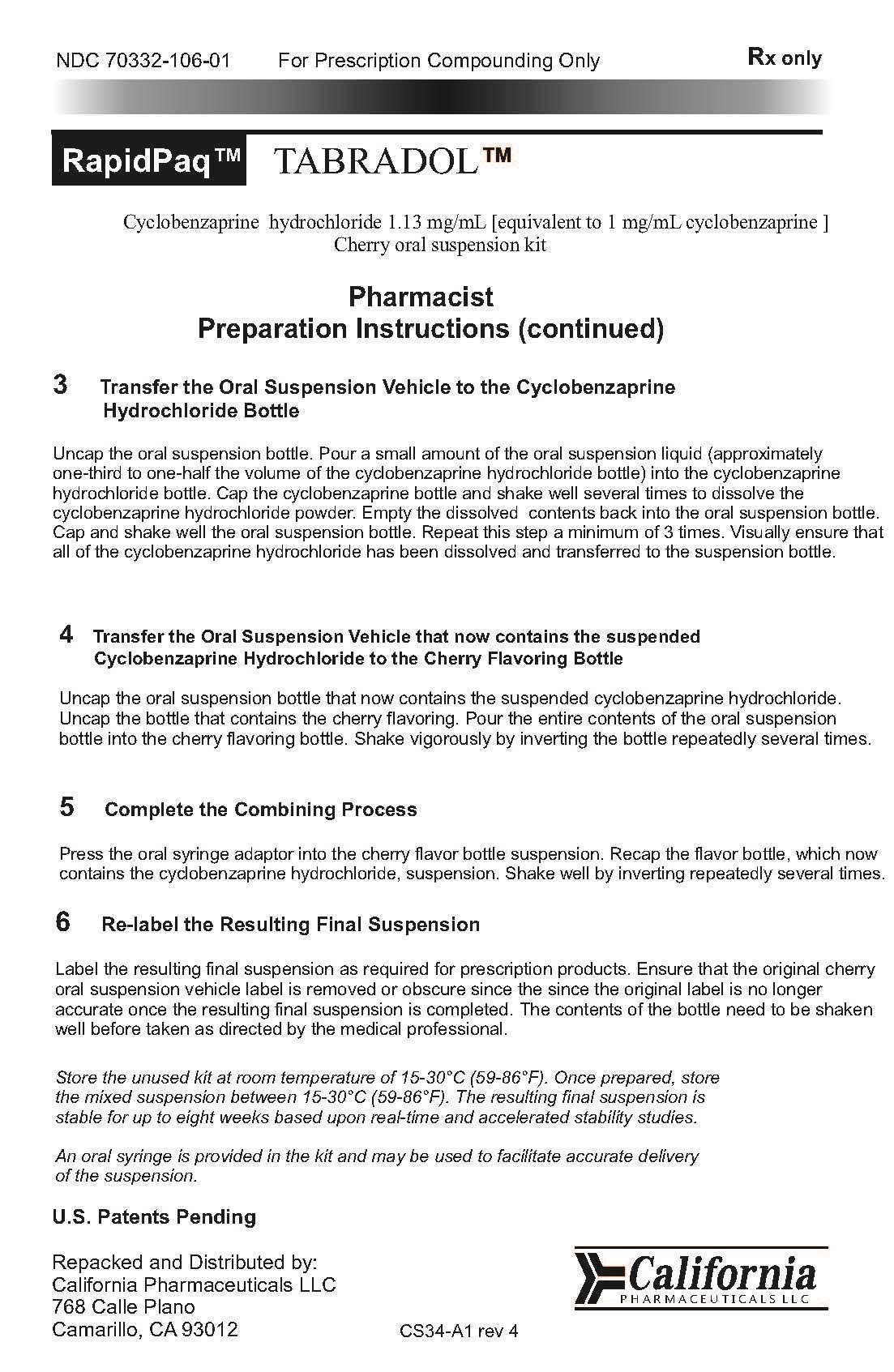 NDC 70332-106-01 For Prescription Compounding Only Rx only

RapidPaq™ TABRADOL™

Cyclobenzaprine hydrochloride 1.13 mg/mL [equivalent to 1 mg/mL cyclobenzaprine ] Cherry oral suspension kit

Pharmacist
Preparation Instructions (continued)

3 Transfer the Oral Suspension Vehicle to the Cyclobenzaprine Hydrochloride Bottle

Uncap the oral suspension bottle. Pour a small amount of the oral suspension liquid (approximately one-third to one-half the volume of the cyclobenzaprine hydrochloride bottle) into the cyclobenzaprine hydrochloride bottle. Cap the cyclobenzaprine bottle and shake well several times to dissolve the cyclobenzaprine hydrochloride powder. Empty the dissolved contents back into the oral suspension bottle. Cap and shake well the oral suspension bottle. Repeat this step a minimum of 3 times. Visually ensure that all of the cyclobenzaprine hydrochloride has been dissolved and transferred to the suspension bottle.

4 Transfer the Oral Suspension Vehicle that now contains the suspended Cyclobenzaprine Hydrochloride to the Cherry Flavoring Bottle

Uncap the oral suspension bottle that now contains the suspended cyclobenzaprine hydrochloride. Uncap the bottle that contains the cherry flavoring. Pour the entire contents of the oral suspension bottle into the cherry flavoring bottle. Shake vigorously by inverting the bottle repeatedly several times.

5 Complete the Combining Process

Press the oral syringe adaptor into the cherry flavor bottle suspension. Recap the flavor bottle, which now contains the cyclobenzaprine hydrochloride, suspension. Shake well by inverting repeatedly several times.

6 Re-label the Resulting Final Suspension

Label the resulting final suspension as required for prescription products. Ensure that the original cherry oral suspension vehicle label is removed or obscure since the since the original label is no longer accurate once the resulting final suspension is completed. The contents of the bottle need to be shaken well before taken as directed by the medical professional.

Store the unused kit at room temperature of 15-30°C (59-86°F). Once prepared, store the mixed suspension between 15-30°C (59-86°F). The resulting final suspension is stable for up to eight weeks based upon real-time and accelerated stability studies.

An oral syringe is provided in the kit and may be used to facilitate accurate delivery of the suspension.

U.S. Patents Pending

Repacked and Distributed by:
California Pharmaceuticals LLC
768 Calle Plano
Camarillo, CA 93012

CS34-A1 rev 4

California
PHARMACEUTICALS LLC